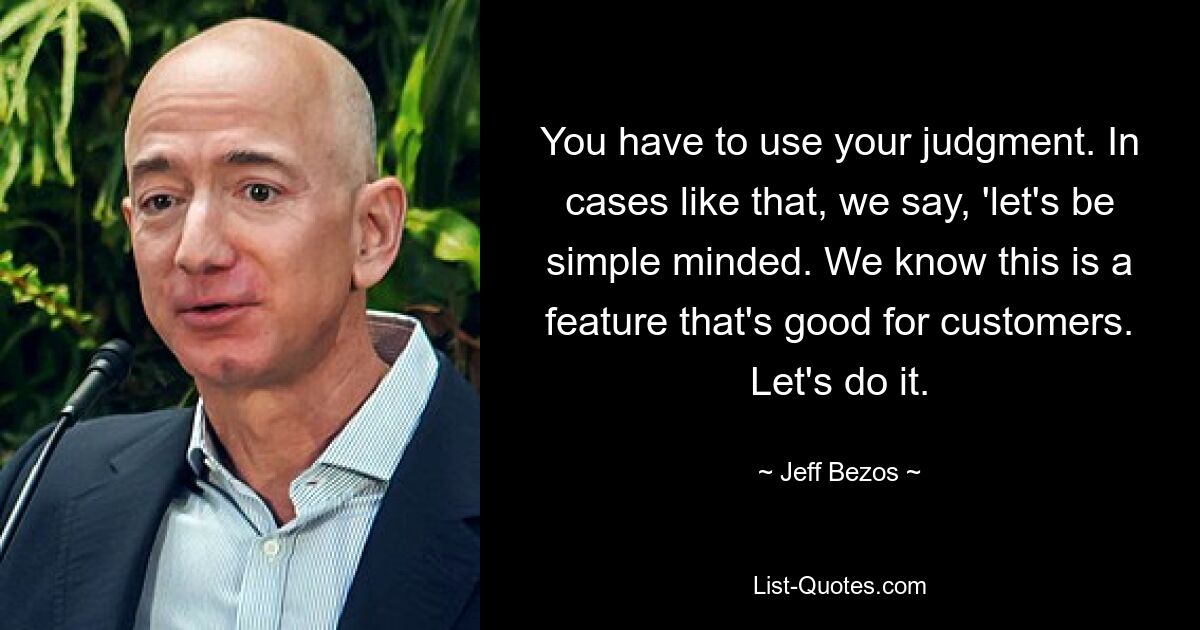 You have to use your judgment. In cases like that, we say, 'let's be simple minded. We know this is a feature that's good for customers. Let's do it.

~ Jeff Bezos ~

List-Quotes.com